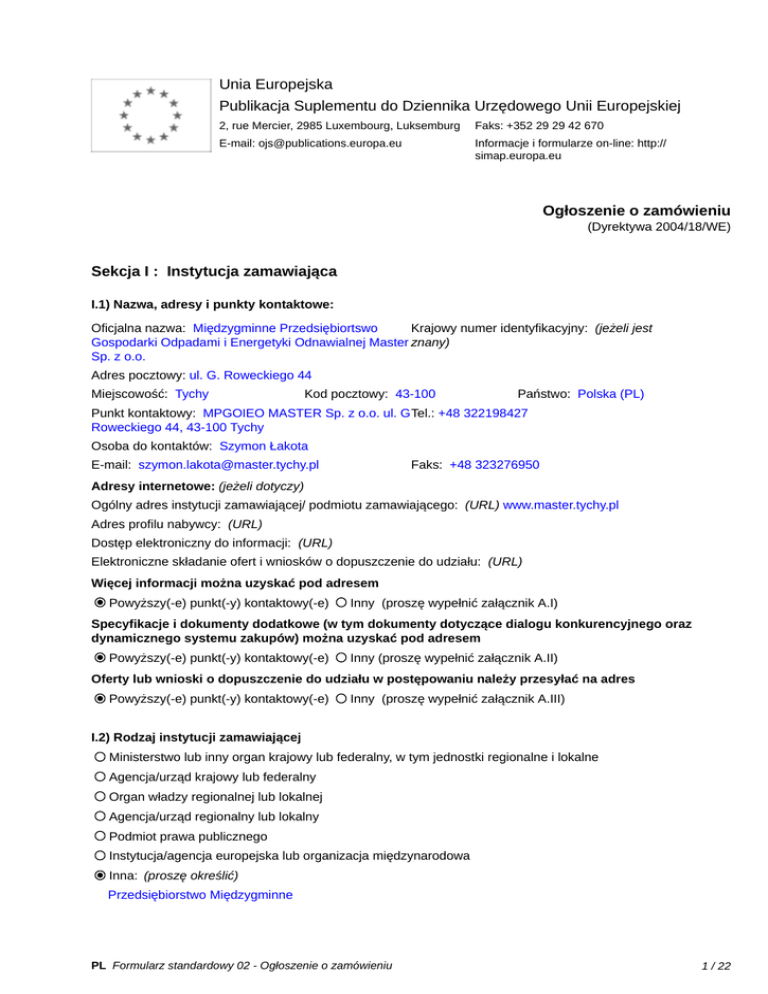 Unia Europejska
Publikacja Suplementu do Dziennika Urzędowego Unii Europejskiej
2, rue Mercier, 2985 Luxembourg, Luksemburg Faks: +352 29 29 42 670
E-mail: ojs@publications.europa.eu Informacje i formularze on-line: http://simap.europa.eu

Ogłoszenie o zamówieniu
(Dyrektywa 2004/18/WE)

Sekcja I : Instytucja zamawiająca

I.1) Nazwa, adresy i punkty kontaktowe:

Oficjalna nazwa: Międzygminne Przedsiębiortswo Gospodarki Odpadami i Energetyki Odnawialnej Master Sp. z o.o.
Krajowy numer identyfikacyjny: (jeżeli jest znany)

Adres pocztowy: ul. G. Roweckiego 44

Miejscowość: Tychy Kod pocztowy: 43-100 Państwo: Polska (PL)

Punkt kontaktowy: MPGOIEO MASTER Sp. z o.o. ul. G Roweckiego 44, 43-100 Tychy
Tel.: +48 322198427

Osoba do kontaktów: Szymon Łakota

E-mail: szymon.lakota@master.tychy.pl Faks: +48 323276950

Adresy internetowe: (jeżeli dotyczy)

Ogólny adres instytucji zamawiającej/ podmiotu zamawiającego: (URL) www.master.tychy.pl

Adres profilu nabywcy: (URL)

Dostęp elektroniczny do informacji: (URL)

Elektroniczne składanie ofert i wniosków o dopuszczenie do udziału: (URL)

Więcej informacji można uzyskać pod adresem

Powyższy(-e) punkt(-y) kontaktowy(-e) Inny (proszę wypełnić załącznik A.I)

Specyfikacje i dokumenty dodatkowe (w tym dokumenty dotyczące dialogu konkurencyjnego oraz dynamicznego systemu zakupów) można uzyskać pod adresem

Powyższy(-e) punkt(-y) kontaktowy(-e) Inny (proszę wypełnić załącznik A.II)

Oferty lub wnioski o dopuszczenie do udziału w postępowaniu należy przesyłać na adres

Powyższy(-e) punkt(-y) kontaktowy(-e) Inny (proszę wypełnić załącznik A.III)

I.2) Rodzaj instytucji zamawiającej

Ministerstwo lub inny organ krajowy lub federalny, w tym jednostki regionalne i lokalne

Agencja/urząd krajowy lub federalny

Organ władzy regionalnej lub lokalnej

Agencja/urząd regionalny lub lokalny

Podmiot prawa publicznego

Instytucja/agencja europejska lub organizacja międzynarodowa

Inna: (proszę określić)

Przedsiębiorstwo Międzygminne

PL Formularz standardowy 02 - Ogłoszenie o zamówieniu 1 / 22